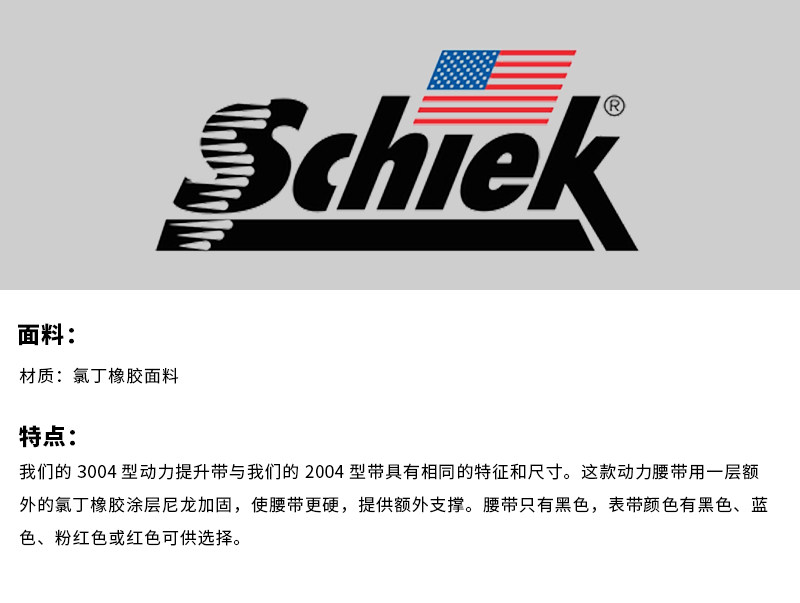 Schiek®

面料：

材质：氯丁橡胶面料

特点：

我们的3004型动力提升带与我们的2004型带具有相同的特征和尺寸。这款动力腰带用一层额外的氯丁橡胶涂层尼龙加固，使腰带更硬，提供额外支撑。腰带只有黑色，表带颜色有黑色、蓝色、粉红色或红色可供选择。